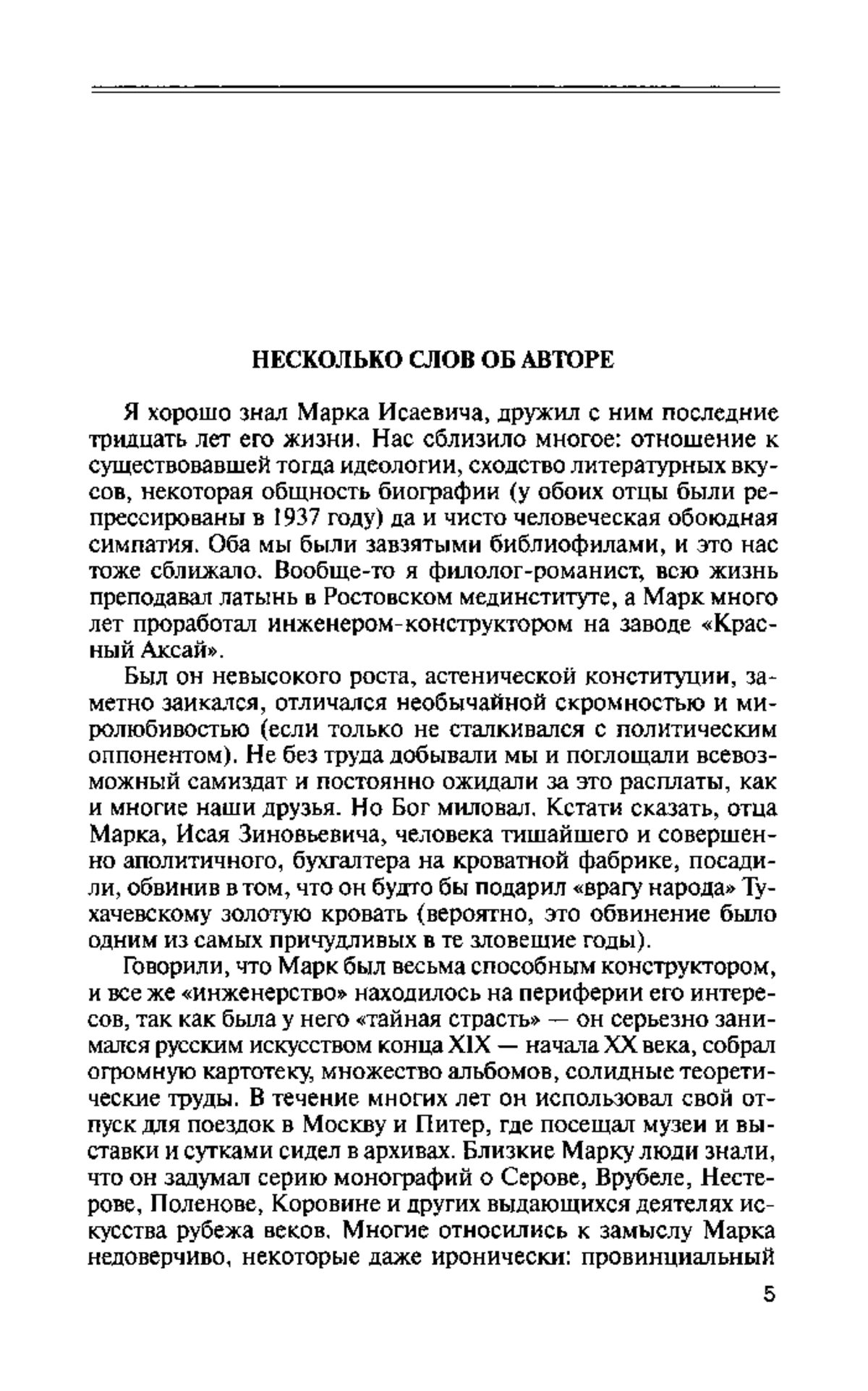 НЕСКОЛЬКО СЛОВ ОБ АВТОРЕ

Я хорошо знал Марка Исаевича, дружил с ним последние тридцать лет его жизни. Нас сблизило многое: отношение к существовавшей тогда идеологии, сходство литературных вкусов, некоторая общность биографии (у обоих отцы были репрессированы в 1937 году) да и чисто человеческая обоюдная симпатия. Оба мы были завзятыми библиофилами, и это нас тоже сближало. Вообще-то я филолог-романист, всю жизнь преподавал латынь в Ростовском мединституте, а Марк много лет проработал инженером-конструктором на заводе «Красный Аксай».

Был он невысокого роста, астенической конституции, заметно заикался, отличался необычайной скромностью и миролюбивостью (если только не сталкивался с политическим оппонентом). Не без труда добывали мы и поглощали всевозможный самиздат и постоянно ожидали за это расплаты, как и многие наши друзья. Но Бог миловал. Кстати сказать, отца Марка, Исая Зиновьевича, человека тишайшего и совершенно аполитичного, бухгалтера на кроватной фабрике, посадили, обвинив в том, что он будто бы подарил «врагу народа» Тухачевскому золотую кровать (вероятно, это обвинение было одним из самых причудливых в те зловещие годы).

Говорили, что Марк был весьма способным конструктором, и все же «инженерство» находилось на периферии его интересов, так как была у него «тайная страсть» — он серьезно занимался русским искусством конца XIX — начала XX века, собрал огромную картотеку, множество альбомов, солидные теоретические труды. В течение многих лет он использовал свой отпуск для поездок в Москву и Питер, где посещал музеи и выставки и сутками сидел в архивах. Близкие Марку люди знали, что он задумал серию монографий о Серове, Врубеле, Нестерове, Поленове, Коровине и других выдающихся деятелях искусства рубежа веков. Многие относились к замыслу Марка недоверчиво, некоторые даже иронически: провинциальный

5